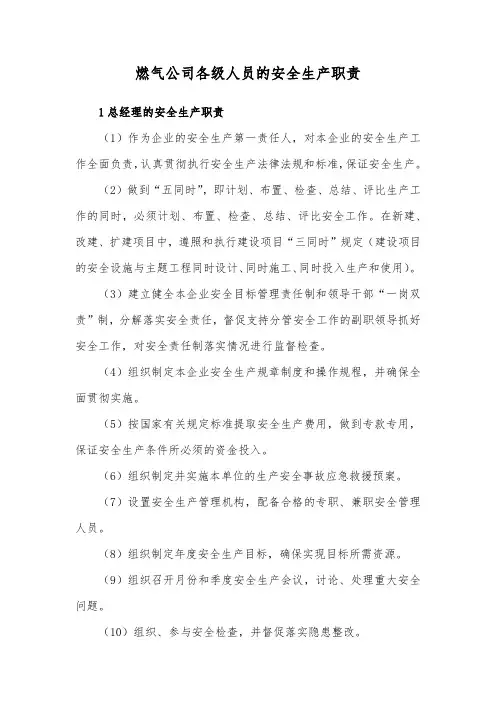 燃气公司各级人员的安全生产职责

1 总经理的安全生产职责

（1）作为企业的安全生产第一责任人，对本企业的安全生产工作全面负责，认真贯彻执行安全生产法律法规和标准，保证安全生产。

（2）做到“五同时”，即计划、布置、检查、总结、评比生产工作的同时，必须计划、布置、检查、总结、评比安全工作。在新建、改建、扩建项目中，遵照和执行建设项目“三同时”规定（建设项目的安全设施与主题工程同时设计、同时施工、同时投入生产和使用）。

（3）建立健全本企业安全目标管理责任制和领导干部“一岗双责”制，分解落实安全责任，督促支持分管安全工作的副职领导抓好安全工作，对安全责任制落实情况进行监督检查。

（4）组织制定本企业安全生产规章制度和操作规程，并确保全面贯彻实施。

（5）按国家有关规定标准提取安全生产费用，做到专款专用，保证安全生产条件所必须的资金投入。

（6）组织制定并实施本单位的生产安全事故应急救援预案。

（7）设置安全生产管理机构，配备合格的专职、兼职安全管理人员。

（8）组织制定年度安全生产目标，确保实现目标所需资源。

（9）组织召开月份和季度安全生产会议，讨论、处理重大安全问题。

（10）组织、参与安全检查，并督促落实隐患整改。